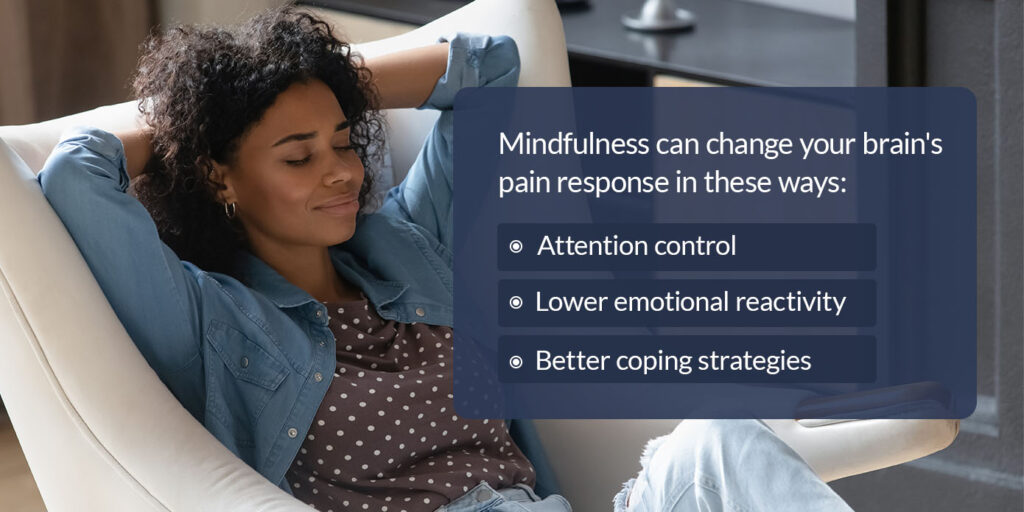 Mindfulness can change your brain's pain response in these ways:

Attention control

Lower emotional reactivity

Better coping strategies